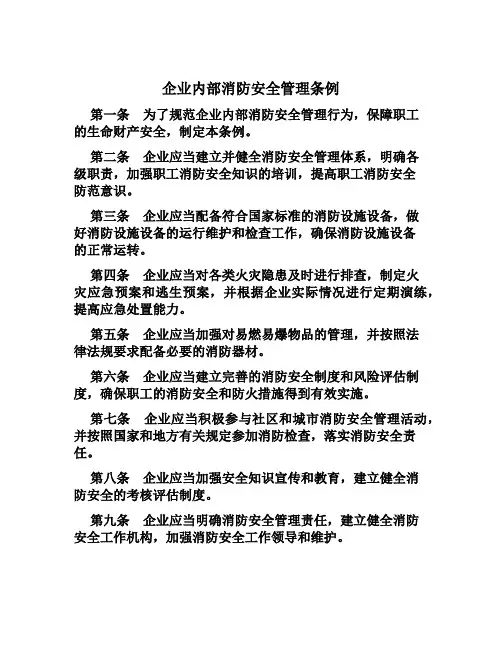 企业内部消防安全管理条例

第一条　为了规范企业内部消防安全管理行为，保障职工的生命财产安全，制定本条例。

第二条　企业应当建立并健全消防安全管理体系，明确各级职责，加强职工消防安全知识的培训，提高职工消防安全防范意识。

第三条　企业应当配备符合国家标准的消防设施设备，做好消防设施设备的运行维护和检查工作，确保消防设施设备的正常运转。

第四条　企业应当对各类火灾隐患及时进行排查，制定火灾应急预案和逃生预案，并根据企业实际情况进行定期演练，提高应急处置能力。

第五条　企业应当加强对易燃易爆物品的管理，并按照法律法规要求配备必要的消防器材。

第六条　企业应当建立完善的消防安全制度和风险评估制度，确保职工的消防安全和防火措施得到有效实施。

第七条　企业应当积极参与社区和城市消防安全管理活动，并按照国家和地方有关规定参加消防检查，落实消防安全责任。

第八条　企业应当加强安全知识宣传和教育，建立健全消防安全的考核评估制度。

第九条　企业应当明确消防安全管理责任，建立健全消防安全工作机构，加强消防安全工作领导和维护。